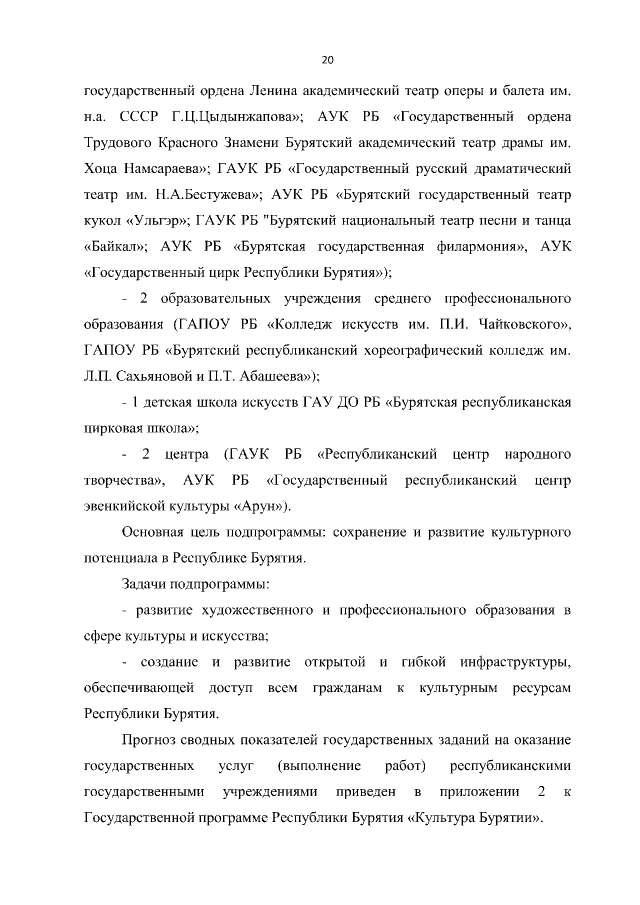 20

государственный ордена Ленина академический театр оперы и балета им. н.а. СССР Г.Ц.Цыдынжапова»; АУК РБ «Государственный ордена Трудового Красного Знамени Бурятский академический театр драмы им. Хоца Намсараева»; ГАУК РБ «Государственный русский драматический театр им. Н.А.Бестужева»; АУК РБ «Бурятский государственный театр кукол «Ульгэр»; ГАУК РБ "Бурятский национальный театр песни и танца «Байкал»; АУК РБ «Бурятская государственная филармония», АУК «Государственный цирк Республики Бурятия»);

- 2 образовательных учреждения среднего профессионального образования (ГАПОУ РБ «Колледж искусств им. П.И. Чайковского», ГАПОУ РБ «Бурятский республиканский хореографический колледж им. Л.П. Сахьяновой и П.Т. Абашеева»);

- 1 детская школа искусств ГАУ ДО РБ «Бурятская республиканская цирковая школа»;

- 2 центра (ГАУК РБ «Республиканский центр народного творчества», АУК РБ «Государственный республиканский центр эвенкийской культуры «Арун»).

Основная цель подпрограммы: сохранение и развитие культурного потенциала в Республике Бурятия.

Задачи подпрограммы:

- развитие художественного и профессионального образования в сфере культуры и искусства;

- создание и развитие открытой и гибкой инфраструктуры, обеспечивающей доступ всем гражданам к культурным ресурсам Республики Бурятия.

Прогноз сводных показателей государственных заданий на оказание государственных услуг (выполнение работ) республиканскими государственными учреждениями приведен в приложении 2 к Государственной программе Республики Бурятия «Культура Бурятии».